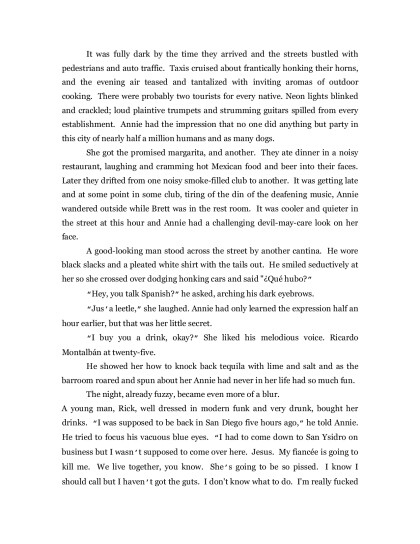 It was fully dark by the time they arrived and the streets bustled with pedestrians and auto traffic. Taxis cruised about frantically honking their horns, and the evening air teased and tantalized with inviting aromas of outdoor cooking. There were probably two tourists for every native. Neon lights blinked and crackled; loud plaintive trumpets and strumming guitars spilled from every establishment. Annie had the impression that no one did anything but party in this city of nearly half a million humans and as many dogs.

She got the promised margarita, and another. They ate dinner in a noisy restaurant, laughing and cramming hot Mexican food and beer into their faces. Later they drifted from one noisy smoke-filled club to another. It was getting late and at some point in some club, tiring of the din of the deafening music, Annie wandered outside while Brett was in the rest room. It was cooler and quieter in the street at this hour and Annie had a challenging devil-may-care look on her face.

A good-looking man stood across the street by another cantina. He wore black slacks and a pleated white shirt with the tails out. He smiled seductively at her so she crossed over dodging honking cars and said "¿Qué hubo?"

"Hey, you talk Spanish?" he asked, arching his dark eyebrows.

"Jus' a leetle," she laughed. Annie had only learned the expression half an hour earlier, but that was her little secret.

"I buy you a drink, okay?" She liked his melodious voice. Ricardo Montalbán at twenty-five.

He showed her how to knock back tequila with lime and salt and as the barroom roared and spun about her Annie had never in her life had so much fun.

The night, already fuzzy, became even more of a blur.

A young man, Rick, well dressed in modern funk and very drunk, bought her drinks. "I was supposed to be back in San Diego five hours ago," he told Annie. He tried to focus his vacuous blue eyes. "I had to come down to San Ysidro on business but I wasn't supposed to come over here. Jesus. My fiancée is going to kill me. We live together, you know. She's going to be so pissed. I know I should call but I haven't got the guts. I don't know what to do. I'm really fucked